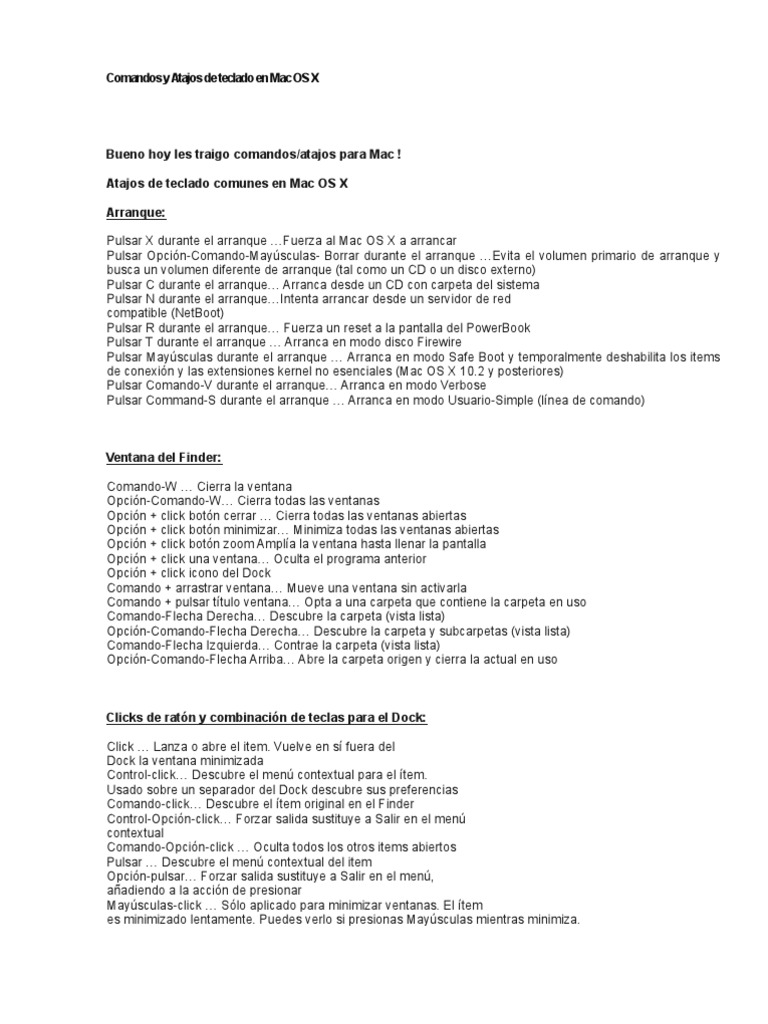 Comandos y Atajos de teclado en Mac OS X

Bueno hoy les traigo comandos/atajos para Mac !

Atajos de teclado comunes en Mac OS X

Arranque:

Pulsar X durante el arranque …Fuerza al Mac OS X a arrancar
Pulsar Opción-Comando-Mayúsculas- Borrar durante el arranque …Evita el volumen primario de arranque y busca un volumen diferente de arranque (tal como un CD o un disco externo)
Pulsar C durante el arranque… Arranca desde un CD con carpeta del sistema
Pulsar N durante el arranque…Intenta arrancar desde un servidor de red compatible (NetBoot)
Pulsar R durante el arranque… Fuerza un reset a la pantalla del PowerBook
Pulsar T durante el arranque … Arranca en modo disco Firewire
Pulsar Mayúsculas durante el arranque … Arranca en modo Safe Boot y temporalmente deshabilita los items de conexión y las extensiones kernel no esenciales (Mac OS X 10.2 y posteriores)
Pulsar Comando-V durante el arranque… Arranca en modo Verbose
Pulsar Command-S durante el arranque … Arranca en modo Usuario-Simple (línea de comando)

Ventana del Finder:

Comando-W … Cierra la ventana
Opción-Comando-W… Cierra todas las ventanas
Opción + click botón cerrar … Cierra todas las ventanas abiertas
Opción + click botón minimizar… Minimiza todas las ventanas abiertas
Opción + click botón zoom Amplía la ventana hasta llenar la pantalla
Opción + click una ventana… Oculta el programa anterior
Opción + click icono del Dock
Comando + arrastrar ventana… Mueve una ventana sin activarla
Comando + pulsar título ventana… Opta a una carpeta que contiene la carpeta en uso
Comando-Flecha Derecha… Descubre la carpeta (vista lista)
Opción-Comando-Flecha Derecha… Descubre la carpeta y subcarpetas (vista lista)
Comando-Flecha Izquierda… Contrae la carpeta (vista lista)
Opción-Comando-Flecha Arriba… Abre la carpeta origen y cierra la actual en uso

Clicks de ratón y combinación de teclas para el Dock:

Click … Lanza o abre el item. Vuelve en sí fuera del Dock la ventana minimizada
Control-click… Descubre el menú contextual para el ítem.
Usado sobre un separador del Dock descubre sus preferencias
Comando-click… Descubre el ítem original en el Finder
Control-Opción-click… Forzar salida sustituye a Salir en el menú contextual
Comando-Opción-click … Oculta todos los otros items abiertos
Pulsar … Descubre el menú contextual del item
Opción-pulsar… Forzar salida sustituye a Salir en el menú, añadiendo a la acción de presionar
Mayúsculas-click … Sólo aplicado para minimizar ventanas. El ítem es minimizado lentamente. Puedes verlo si presionas Mayúsculas mientras minimiza.